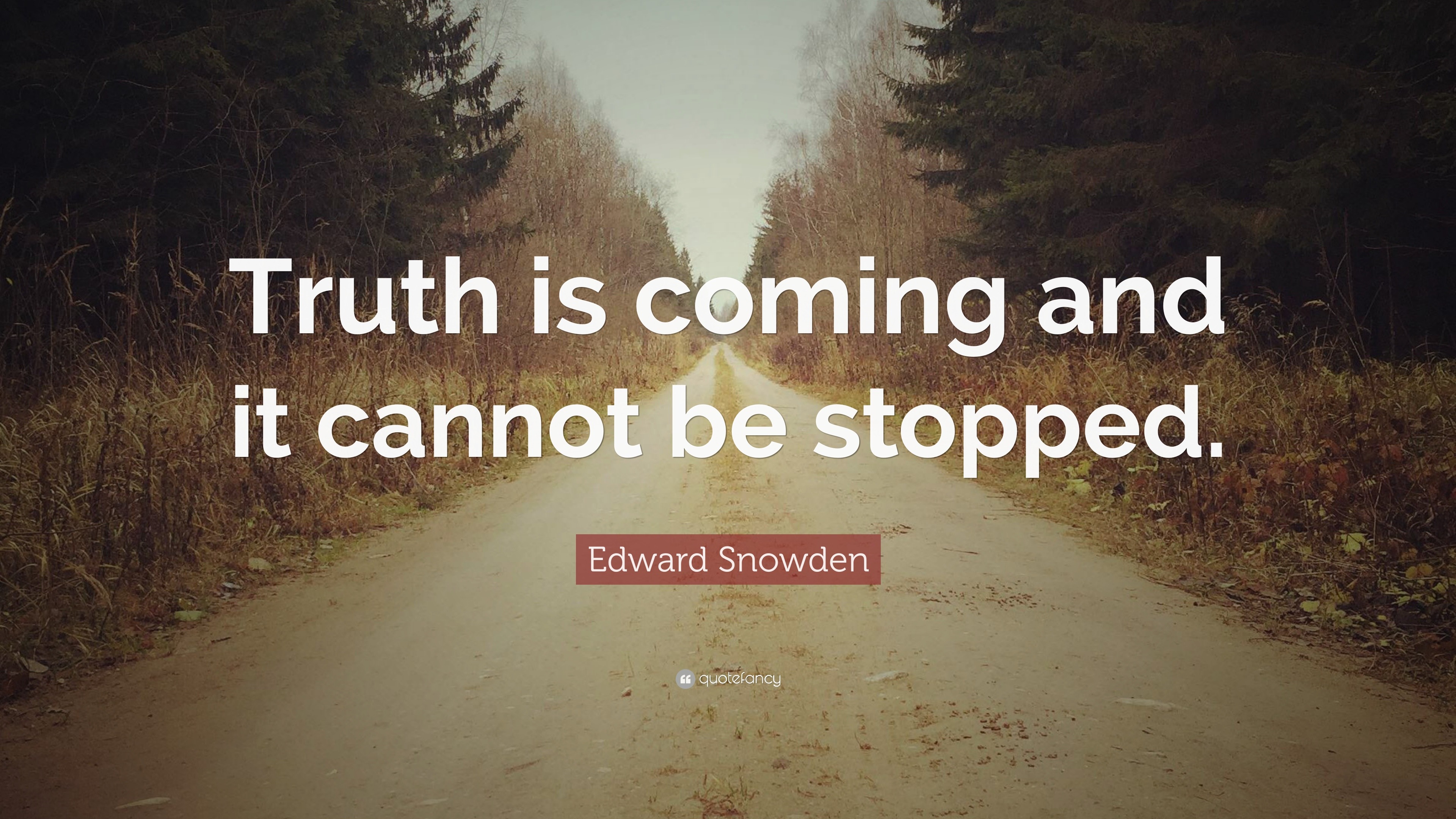 Truth is coming and it cannot be stopped.

Edward Snowden

quotefancy